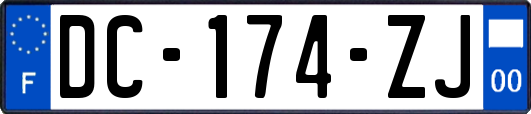 F

DC-174-ZJ

00